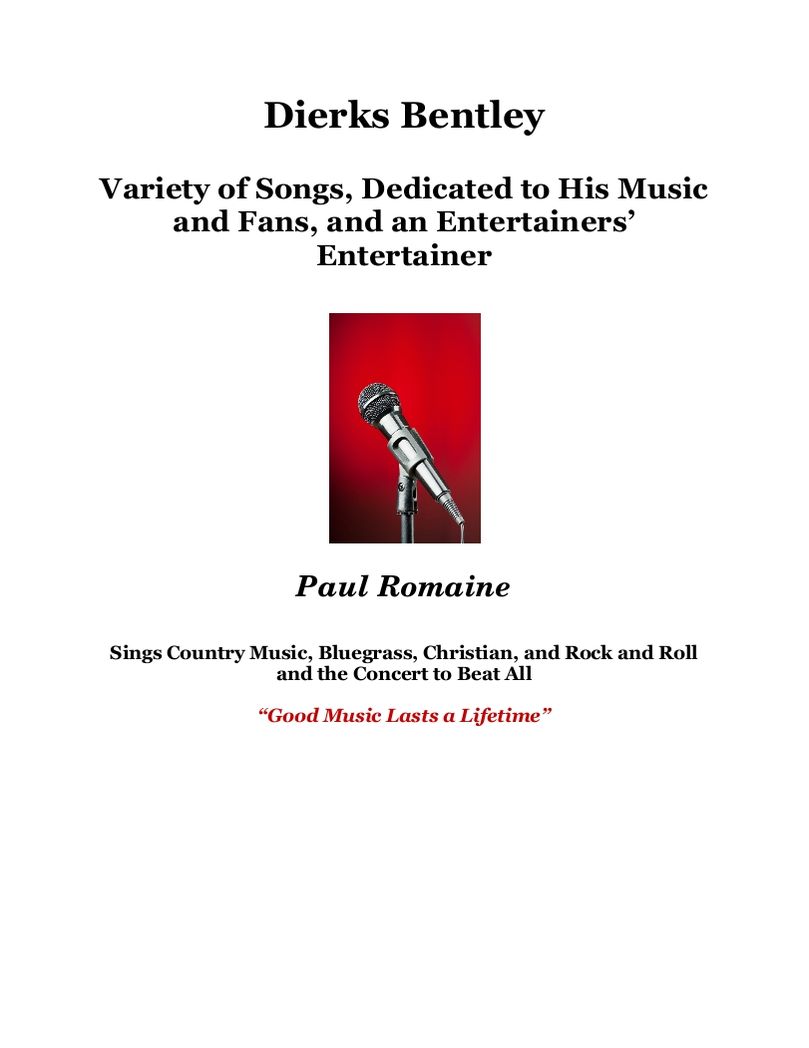 Dierks Bentley

Variety of Songs, Dedicated to His Music and Fans, and an Entertainers' Entertainer

Paul Romaine

Sings Country Music, Bluegrass, Christian, and Rock and Roll and the Concert to Beat All

"Good Music Lasts a Lifetime"